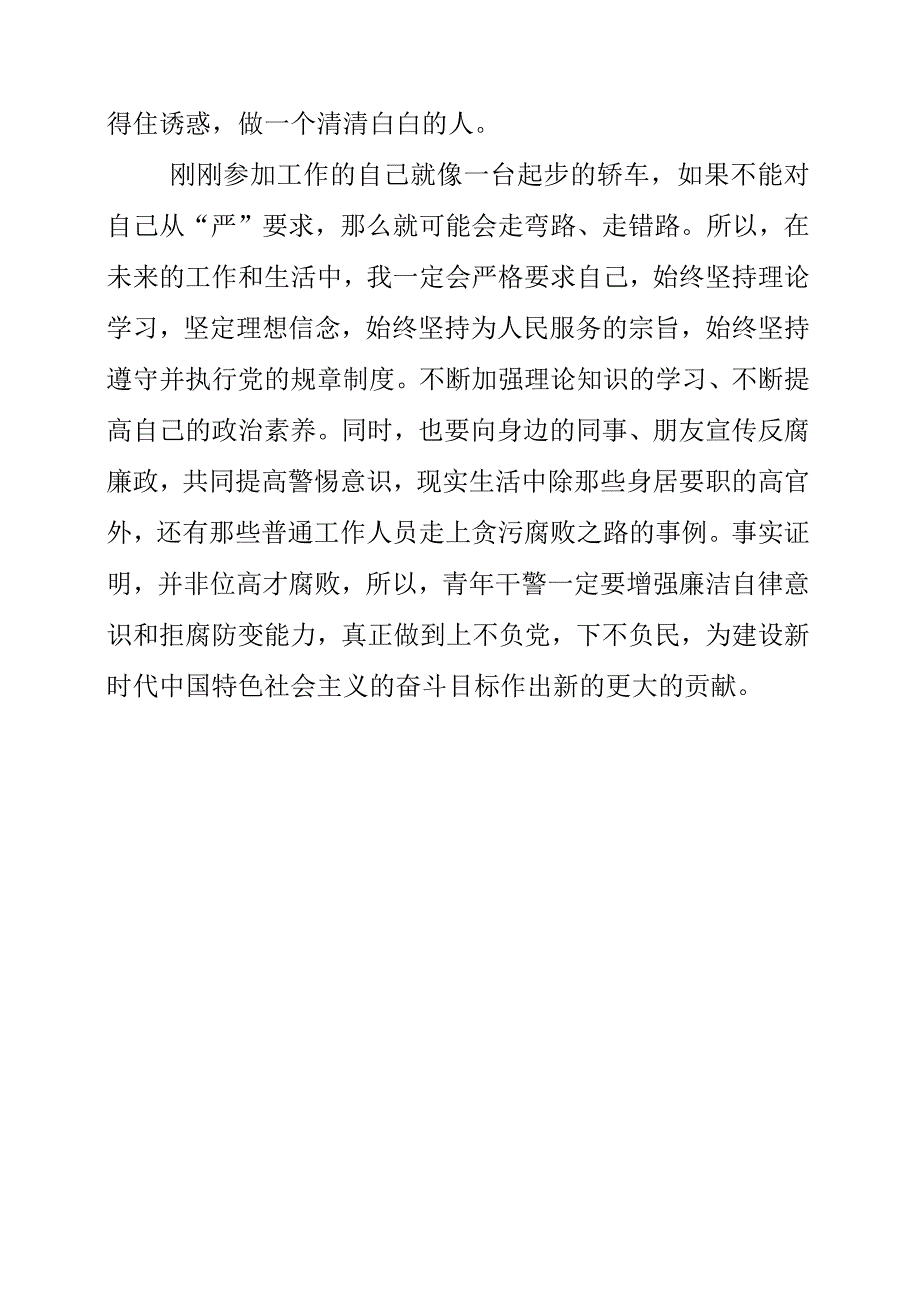 得住诱惑，做一个清清白白的人。

刚刚参加工作的自己就像一台起步的轿车，如果不能对自己从“严”要求，那么就可能会走弯路、走错路。所以，在未来的工作和生活中，我一定会严格要求自己，始终坚持理论学习，坚定理想信念，始终坚持为人民服务的宗旨，始终坚持遵守并执行党的规章制度。不断加强理论知识的学习、不断提高自己的政治素养。同时，也要向身边的同事、朋友宣传反腐廉政，共同提高警惕意识，现实生活中除那些身居要职的高官外，还有那些普通工作人员走上贪污腐败之路的事例。事实证明，并非位高才腐败，所以，青年干警一定要增强廉洁自律意识和拒腐防变能力，真正做到上不负党，下不负民，为建设新时代中国特色社会主义的奋斗目标作出新的更大的贡献。